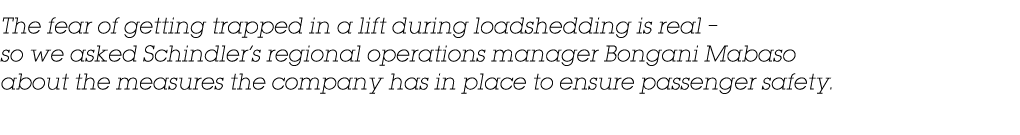 The fear of getting trapped in a lift during loadshedding is real – so we asked Schindler's regional operations manager Bongani Mabaso about the measures the company has in place to ensure passenger safety.